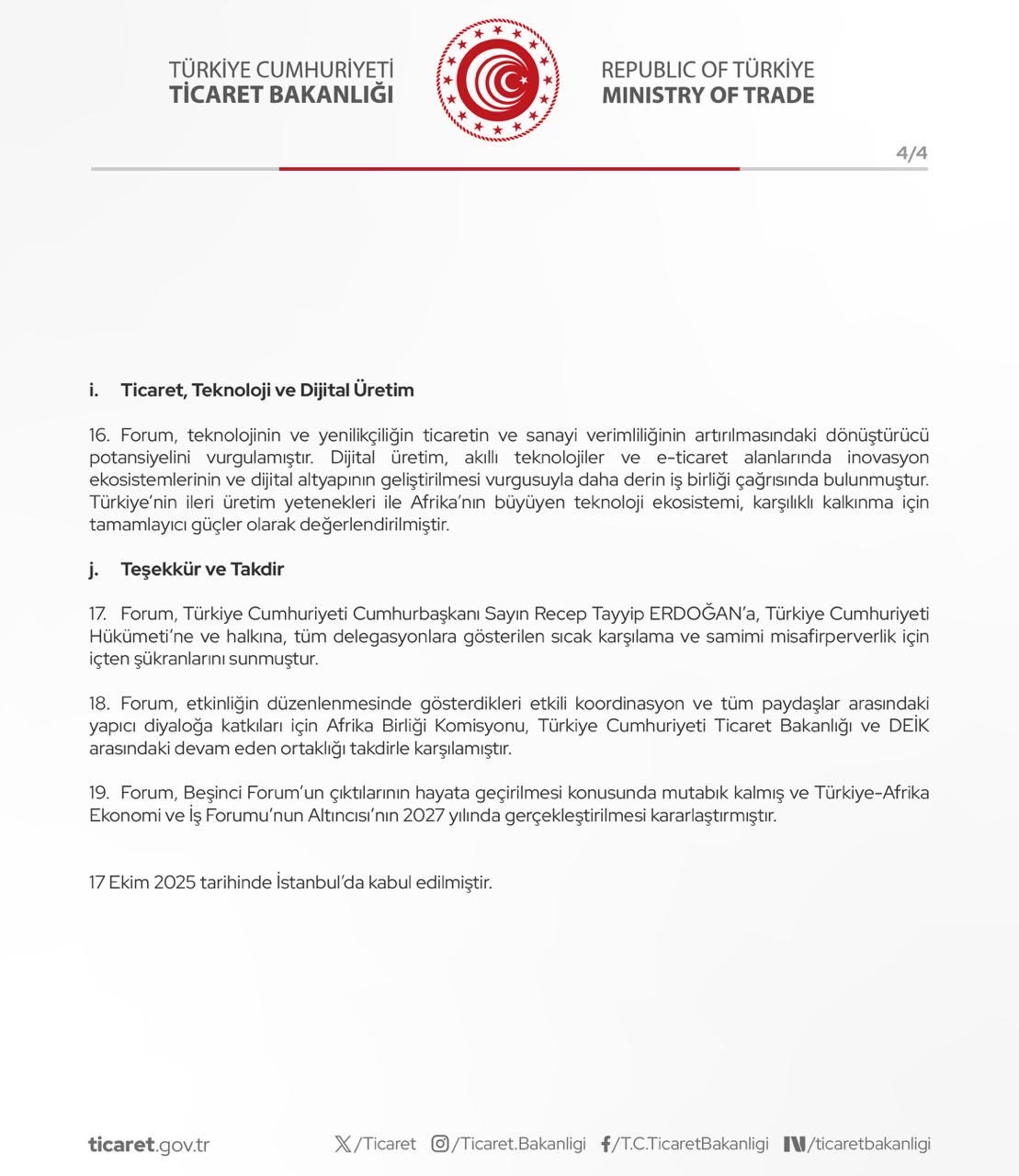 TÜRKİYE CUMHURİYETİ
TİCARET BAKANLIĞI

REPUBLIC OF TÜRKİYE
MINISTRY OF TRADE

4/4

i. Ticaret, Teknoloji ve Dijital Üretim

16. Forum, teknolojinin ve yenilikçiliğin ticaretin ve sanayi verimliliğinin artırılmasındaki dönüştürücü potansiyelini vurgulamıştır. Dijital üretim, akıllı teknolojiler ve e-ticaret alanlarında inovasyon ekosistemlerinin ve dijital altyapının geliştirilmesi vurgusuyla daha derin iş birliği çağrısında bulunmuştur. Türkiye'nin ileri üretim yetenekleri ile Afrika'nın büyüyen teknoloji ekosistemi, karşılıklı kalkınma için tamamlayıcı güçler olarak değerlendirilmiştir.

j. Teşekkür ve Takdir

17. Forum, Türkiye Cumhuriyeti Cumhurbaşkanı Sayın Recep Tayyip ERDOĞAN'a, Türkiye Cumhuriyeti Hükümeti'ne ve halkına, tüm delegasyonlara gösterilen sıcak karşılama ve samimi misafirperverlik için içten şükranlarını sunmuştur.

18. Forum, etkinliğin düzenlenmesinde gösterdikleri etkili koordinasyon ve tüm paydaşlar arasındaki yapıcı diyaloğa katkıları için Afrika Birliği Komisyonu, Türkiye Cumhuriyeti Ticaret Bakanlığı ve DEİK arasındaki devam eden ortaklığı takdirle karşılamıştır.

19. Forum, Beşinci Forum'un çıktılarının hayata geçirilmesi konusunda mutabık kalmış ve Türkiye-Afrika Ekonomi ve İş Forumu'nun Altıncısı'nın 2027 yılında gerçekleştirilmesi kararlaştırmıştır.

17 Ekim 2025 tarihinde İstanbul'da kabul edilmiştir.

ticaret.gov.tr /Ticaret /Ticaret.Bakanligi /T.C.TicaretBakanligi /ticaretbakanligi